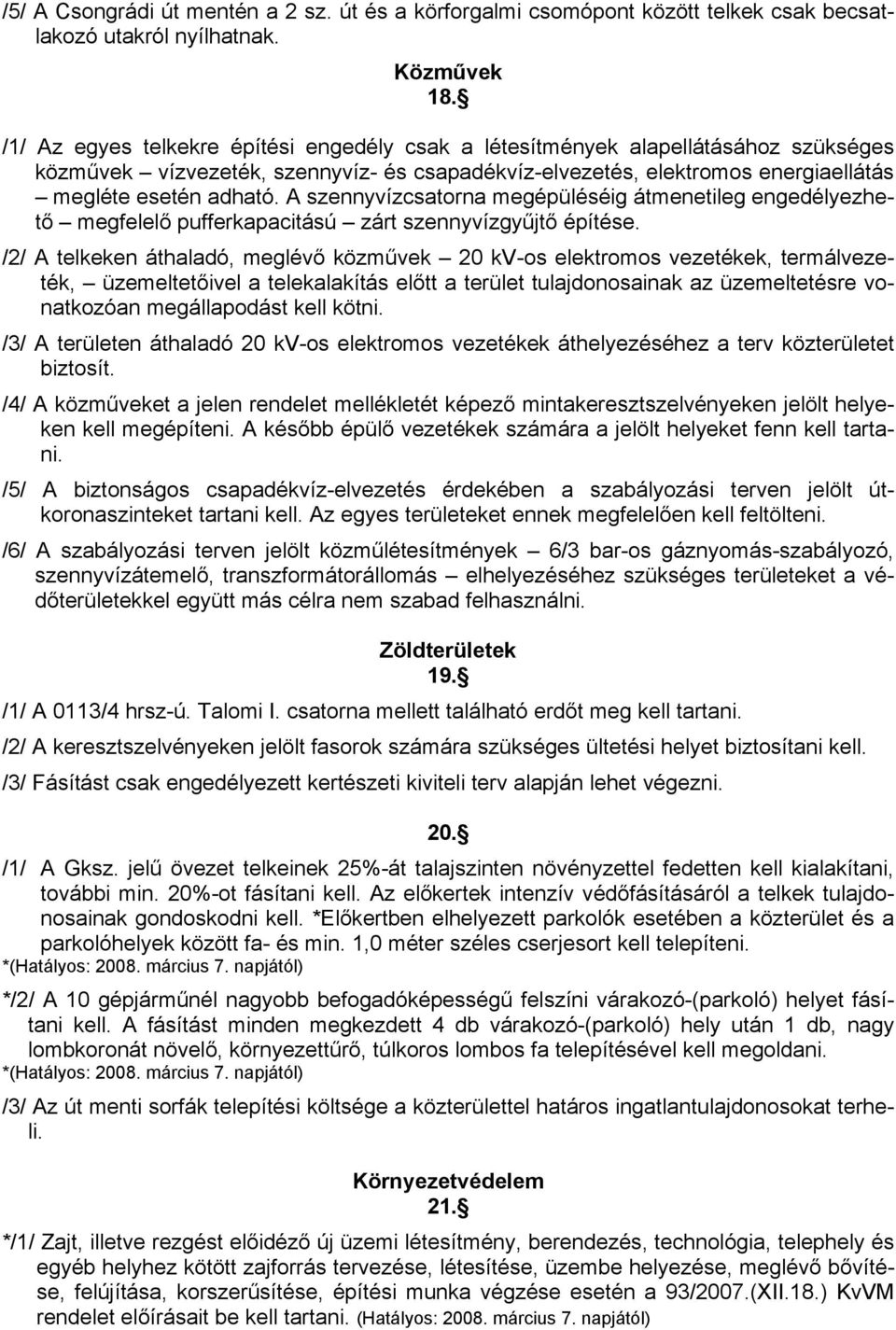 /5/ A Csongrádi út mentén a 2 sz. út és a körforgalmi csomópont között telkek csak becsatlakozó utakról nyílhatnak.

Közművek
18.§

/1/ Az egyes telkekre építési engedély csak a létesítmények alapellátásához szükséges közművek – vízvezeték, szennyvíz- és csapadékvíz-elvezetés, elektromos energiaellátás – megléte esetén adható. A szennyvízcsatorna megépüléséig átmenetileg engedélyezhető – megfelelő pufferkapacitású – zárt szennyvízgyűjtő építése.

/2/ A telkeken áthaladó, meglévő közművek – 20 kV-os elektromos vezetékek, termálvezeték, – üzemeltetőivel a telekalakítás előtt a terület tulajdonosainak az üzemeltetésre vonatkozóan megállapodást kell kötni.

/3/ A területen áthaladó 20 kV-os elektromos vezetékek áthelyezéséhez a terv közterületet biztosít.

/4/ A közműveket a jelen rendelet mellékletét képező mintakeresztszelvényeken jelölt helyeken kell megépíteni. A később épülő vezetékek számára a jelölt helyeket fenn kell tartani.

/5/ A biztonságos csapadékvíz-elvezetés érdekében a szabályozási terven jelölt útkoronaszinteket tartani kell. Az egyes területeket ennek megfelelően kell feltölteni.

/6/ A szabályozási terven jelölt közműlétesítmények – 6/3 bar-os gáznyomás-szabályozó, szennyvízátemelő, transzformátorállomás – elhelyezéséhez szükséges területeket a védőterületekkel együtt más célra nem szabad felhasználni.

Zöldterületek
19.§

/1/ A 0113/4 hrsz-ú. Talomi I. csatorna mellett található erdőt meg kell tartani.

/2/ A keresztszelvényeken jelölt fasorok számára szükséges ültetési helyet biztosítani kell.

/3/ Fásítást csak engedélyezett kertészeti kiviteli terv alapján lehet végezni.

20.§

/1/ A Gksz. jelű övezet telkeinek 25%-át talajszinten növényzettel fedetten kell kialakítani, további min. 20%-ot fásítani kell. Az előkertek intenzív védőfásításáról a telkek tulajdonosainak gondoskodni kell. *Előkertben elhelyezett parkolók esetében a közterület és a parkolóhelyek között fa- és min. 1,0 méter széles cserjesort kell telepíteni.
*(Hatályos: 2008. március 7. napjától)

*/2/ A 10 gépjárműnél nagyobb befogadóképességű felszíni várakozó-(parkoló) helyet fásítani kell. A fásítást minden megkezdett 4 db várakozó-(parkoló) hely után 1 db, nagy lombkoronát növelő, környezettűrő, túlkoros lombos fa telepítésével kell megoldani.
*(Hatályos: 2008. március 7. napjától)

/3/ Az út menti sorfák telepítési költsége a közterülettel határos ingatlantulajdonosokat terheli.

Környezetvédelem
21.§

*/1/ Zajt, illetve rezgést előidéző új üzemi létesítmény, berendezés, technológia, telephely és egyéb helyhez kötött zajforrás tervezése, létesítése, üzembe helyezése, meglévő bővítése, felújítása, korszerűsítése, építési munka végzése esetén a 93/2007.(XII.18.) KvVM rendelet előírásait be kell tartani. (Hatályos: 2008. március 7. napjától)